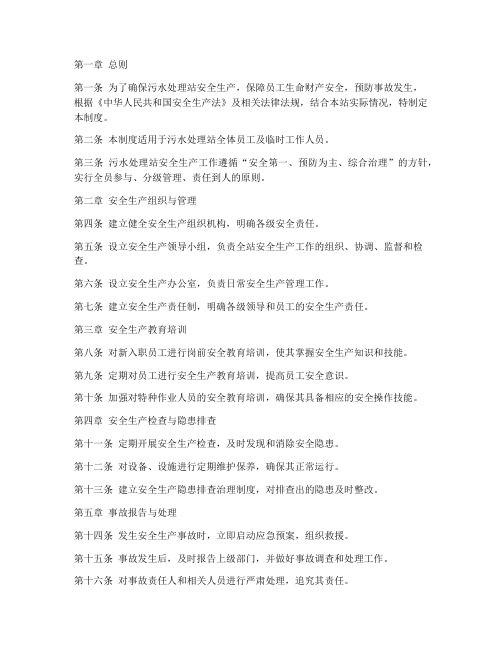 第一章 总则

第一条 为了确保污水处理站安全生产，保障员工生命财产安全，预防事故发生，根据《中华人民共和国安全生产法》及相关法律法规，结合本站实际情况，特制定本制度。

第二条 本制度适用于污水处理站全体员工及临时工作人员。

第三条 污水处理站安全生产工作遵循“安全第一、预防为主、综合治理”的方针，实行全员参与、分级管理、责任到人的原则。

第二章 安全生产组织与管理

第四条 建立健全安全生产组织机构，明确各级安全责任。

第五条 设立安全生产领导小组，负责全站安全生产工作的组织、协调、监督和检查。

第六条 设立安全生产办公室，负责日常安全生产管理工作。

第七条 建立安全生产责任制，明确各级领导和员工的安全生产责任。

第三章 安全生产教育培训

第八条 对新入职员工进行岗前安全教育培训，使其掌握安全生产知识和技能。

第九条 定期对员工进行安全生产教育培训，提高员工安全意识。

第十条 加强对特种作业人员的安全教育培训，确保其具备相应的安全操作技能。

第四章 安全生产检查与隐患排查

第十一条 定期开展安全生产检查，及时发现和消除安全隐患。

第十二条 对设备、设施进行定期维护保养，确保其正常运行。

第十三条 建立安全生产隐患排查治理制度，对排查出的隐患及时整改。

第五章 事故报告与处理

第十四条 发生安全生产事故时，立即启动应急预案，组织救援。

第十五条 事故发生后，及时报告上级部门，并做好事故调查和处理工作。

第十六条 对事故责任人和相关人员进行严肃处理，追究其责任。